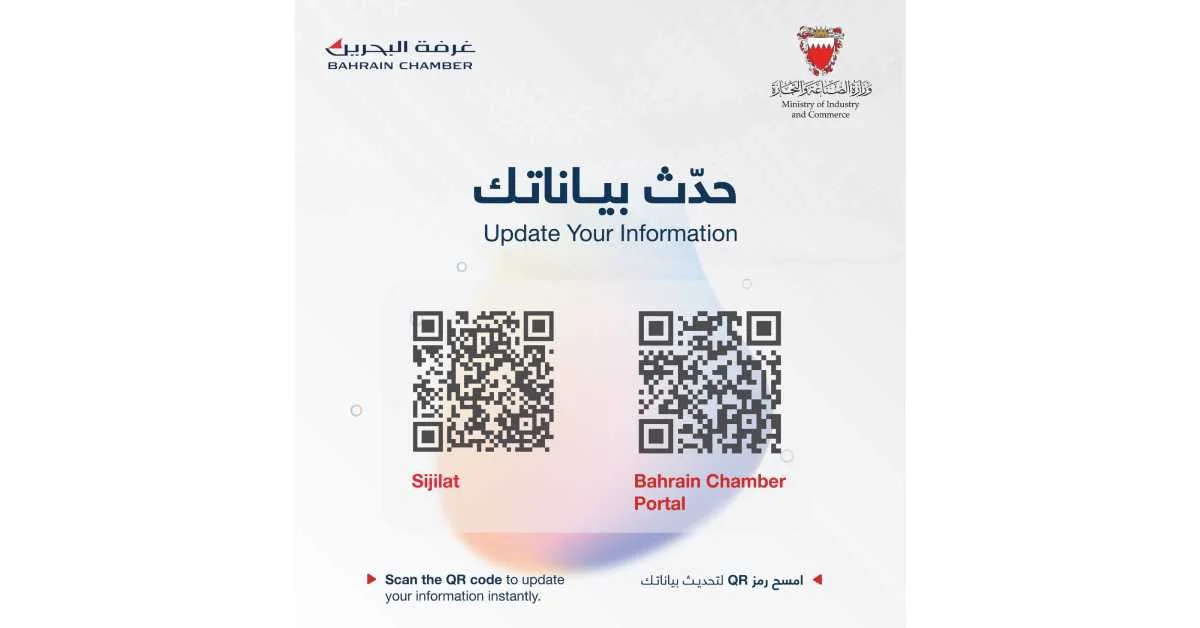 غرفة البحرين
BAHRAIN CHAMBER

وزارة الصناعة والتجارة
Ministry of Industry and Commerce

حدّث بياناتك
Update Your Information

Sijilat

Bahrain Chamber Portal

Scan the QR code to update your information instantly.

امسح رمز QR لتحديث بياناتك